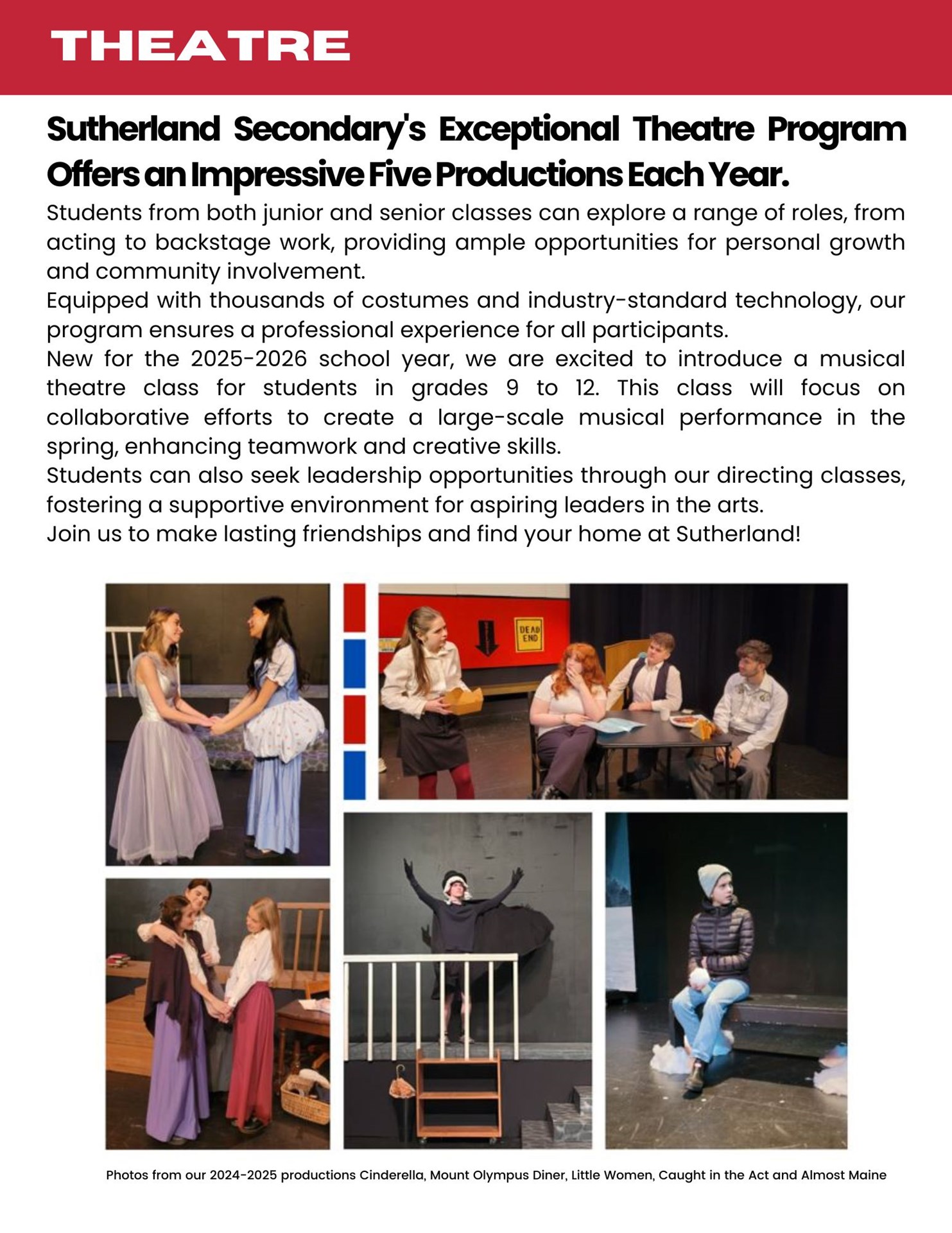 THEATRE

Sutherland Secondary's Exceptional Theatre Program Offers an Impressive Five Productions Each Year.

Students from both junior and senior classes can explore a range of roles, from acting to backstage work, providing ample opportunities for personal growth and community involvement.
Equipped with thousands of costumes and industry-standard technology, our program ensures a professional experience for all participants.
New for the 2025-2026 school year, we are excited to introduce a musical theatre class for students in grades 9 to 12. This class will focus on collaborative efforts to create a large-scale musical performance in the spring, enhancing teamwork and creative skills.
Students can also seek leadership opportunities through our directing classes, fostering a supportive environment for aspiring leaders in the arts.
Join us to make lasting friendships and find your home at Sutherland!

DEAD END

Photos from our 2024-2025 productions Cinderella, Mount Olympus Diner, Little Women, Caught in the Act and Almost Maine